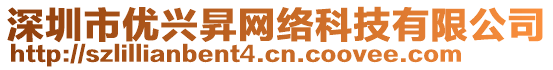 深圳市优兴昇网络科技有限公司
http://szlillianbent4.cn.coovee.com